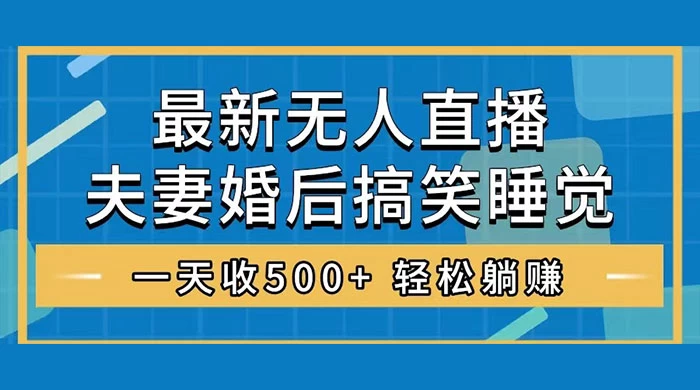 最新无人直播
夫妻婚后搞笑睡觉

一天收500+ 轻松躺赚